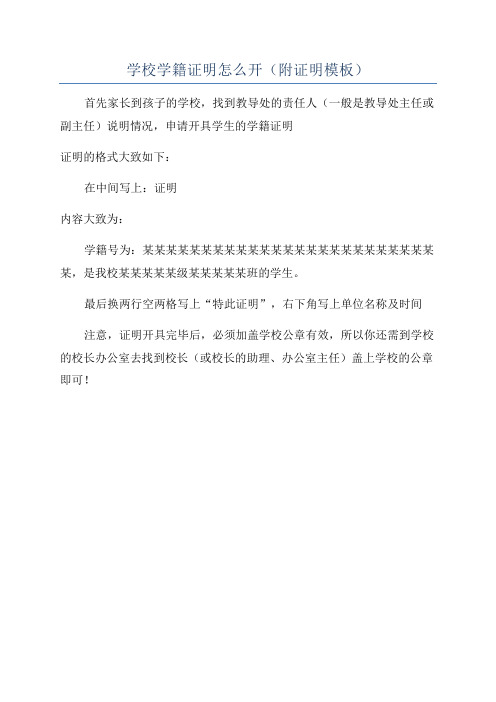 学校学籍证明怎么开（附证明模板）

首先家长到孩子的学校，找到教导处的责任人（一般是教导处主任或副主任）说明情况，申请开具学生的学籍证明

证明的格式大致如下：

在中间写上：证明

内容大致为：

学籍号为：某某某某某某某某某某某某某某某某某某某某某某某某某某，是我校某某某某某级某某某某某班的学生。

最后换两行空两格写上“特此证明”，右下角写上单位名称及时间

注意，证明开具完毕后，必须加盖学校公章有效，所以你还需到学校的校长办公室去找到校长（或校长的助理、办公室主任）盖上学校的公章即可！